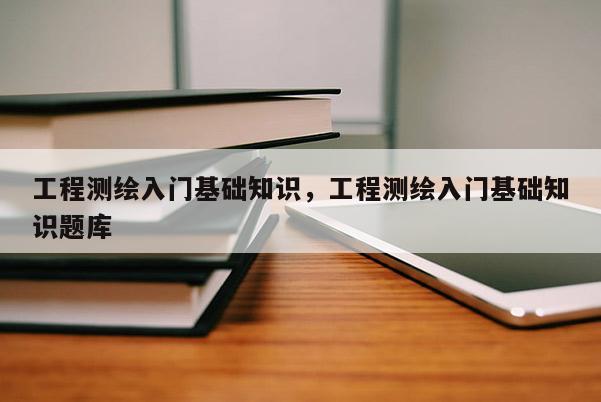 工程测绘入门基础知识，工程测绘入门基础知识题库